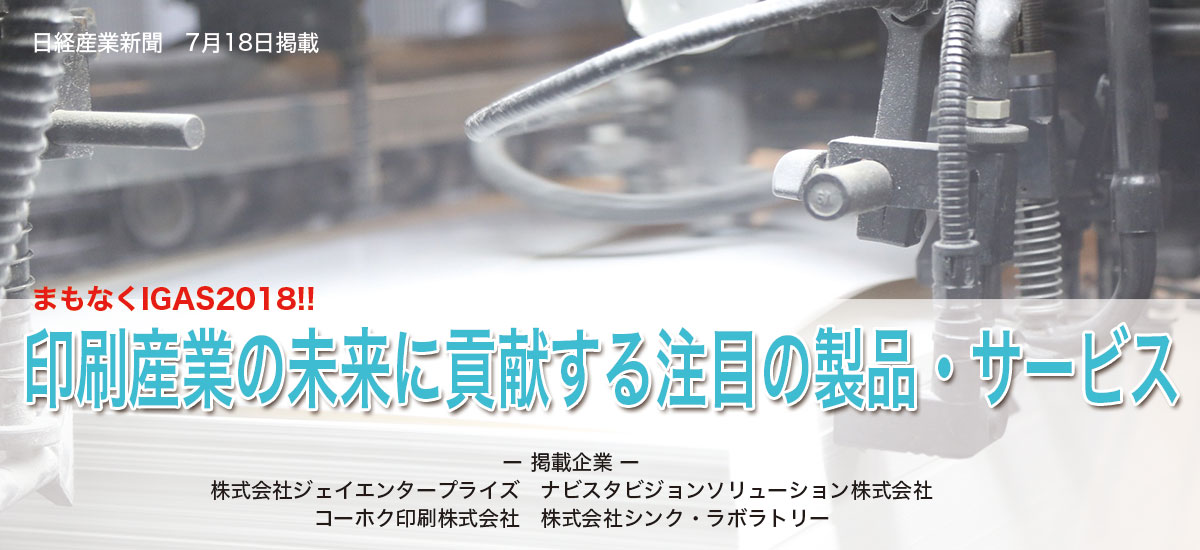 日経産業新聞　7月18日掲載

まもなくIGAS2018!!

印刷産業の未来に貢献する注目の製品・サービス

ー 掲載企業 ー
株式会社ジェイエンタープライズ　ナビスタビジョンソリューション株式会社
コーホク印刷株式会社　株式会社シンク・ラボラトリー